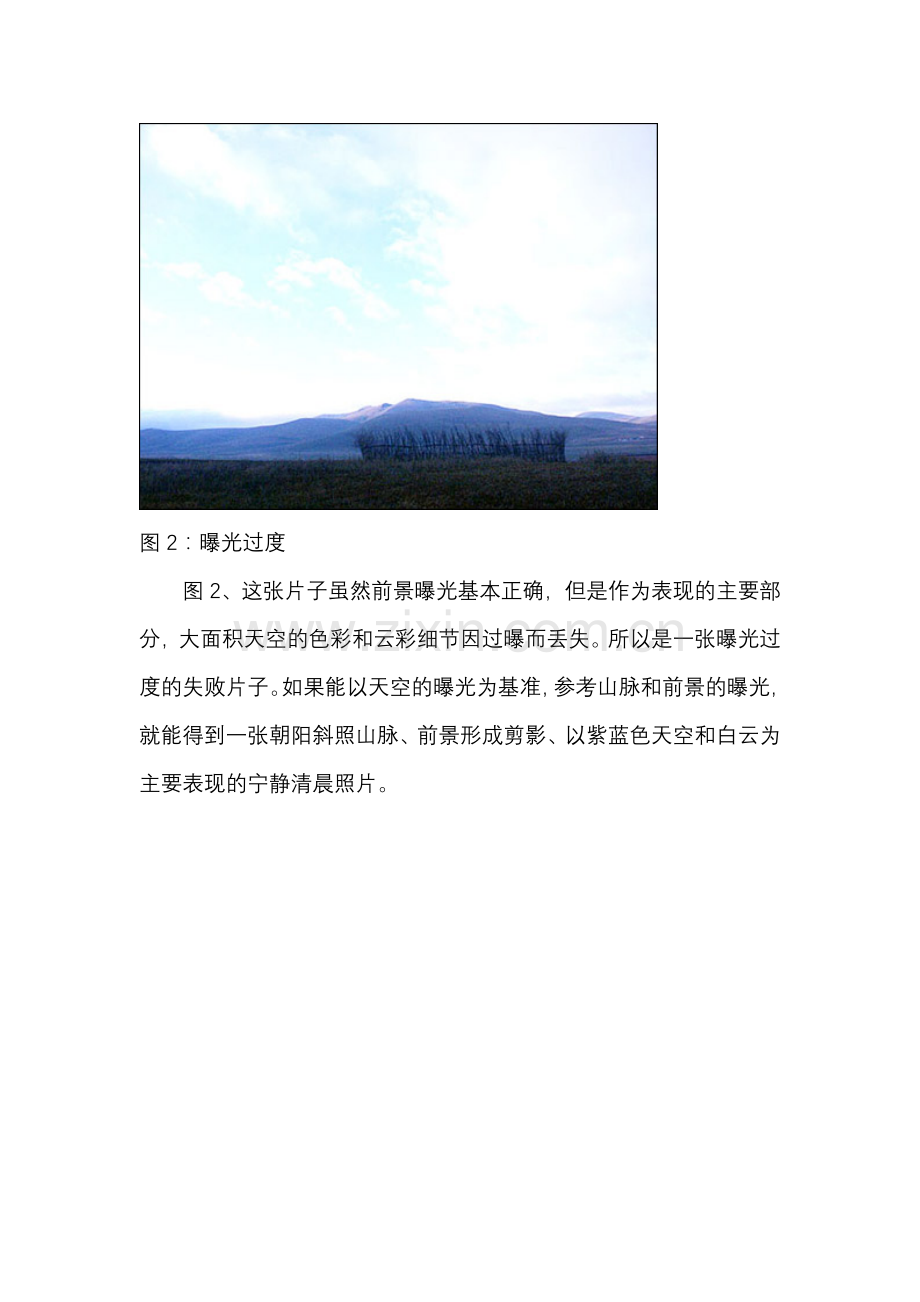 图 2：曝光过度

图 2、这张片子虽然前景曝光基本正确，但是作为表现的主要部分，大面积天空的色彩和云彩细节因过曝而丢失。所以是一张曝光过度的失败片子。如果能以天空的曝光为基准，参考山脉和前景的曝光，就能得到一张朝阳斜照山脉、前景形成剪影、以紫蓝色天空和白云为主要表现的宁静清晨照片。

www.zixin.com.cn